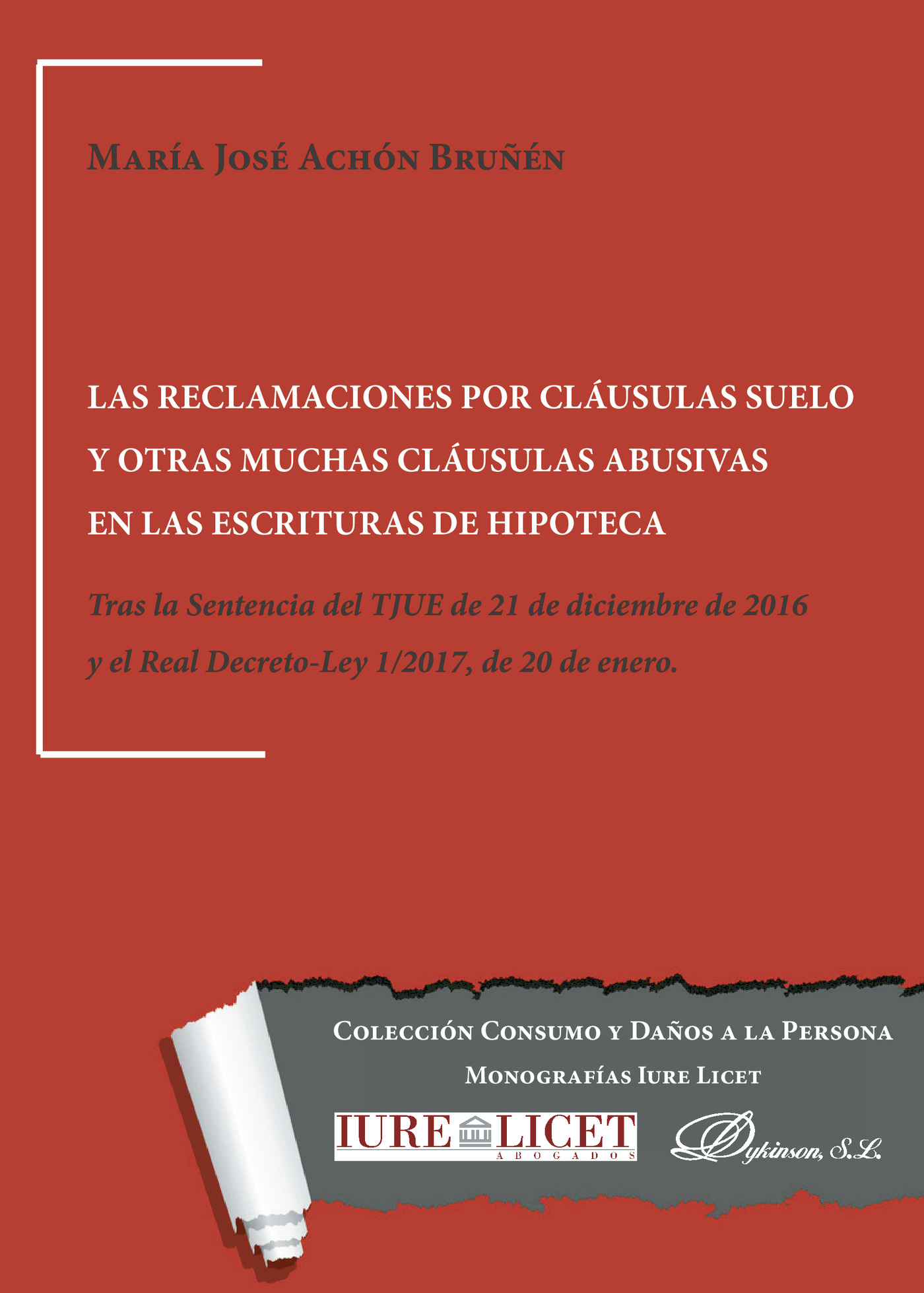 María José Achón Bruñén

LAS RECLAMACIONES POR CLÁUSULAS SUELO Y OTRAS MUCHAS CLÁUSULAS ABUSIVAS EN LAS ESCRITURAS DE HIPOTECA

Tras la Sentencia del TJUE de 21 de diciembre de 2016 y el Real Decreto-Ley 1/2017, de 20 de enero.

Colección Consumo y Daños a la Persona

Monografías Iure Licet

IURE LICET
ABOGADOS

Dykinson, S.L.